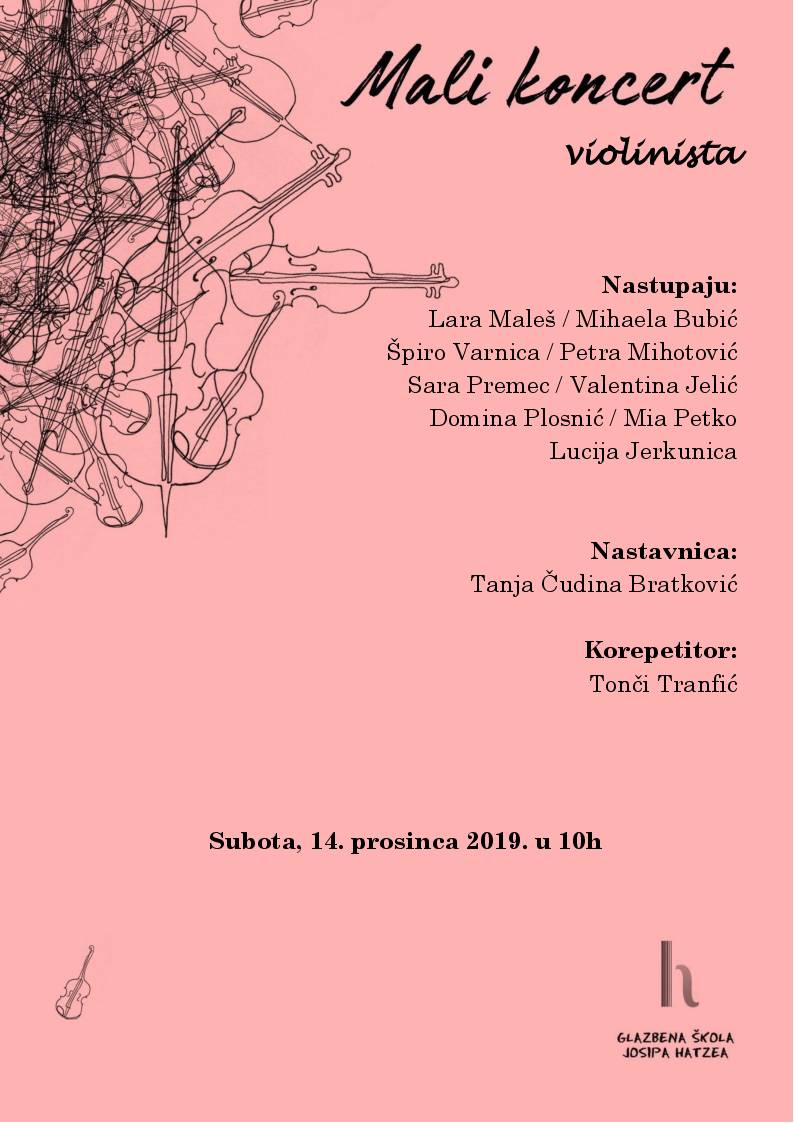 Mali koncert

violinista

Nastupaju:
Lara Maleš / Mihaela Bubić
Špiro Varnica / Petra Mihotović
Sara Premec / Valentina Jelić
Domina Plosnić / Mia Petko
Lucija Jerkunica

Nastavnica:
Tanja Čudina Bratković

Korepetitor:
Tonči Tranfić

Subota, 14. prosinca 2019. u 10h

h

GLAZBENA ŠKOLA
JOSIPA HATZEA